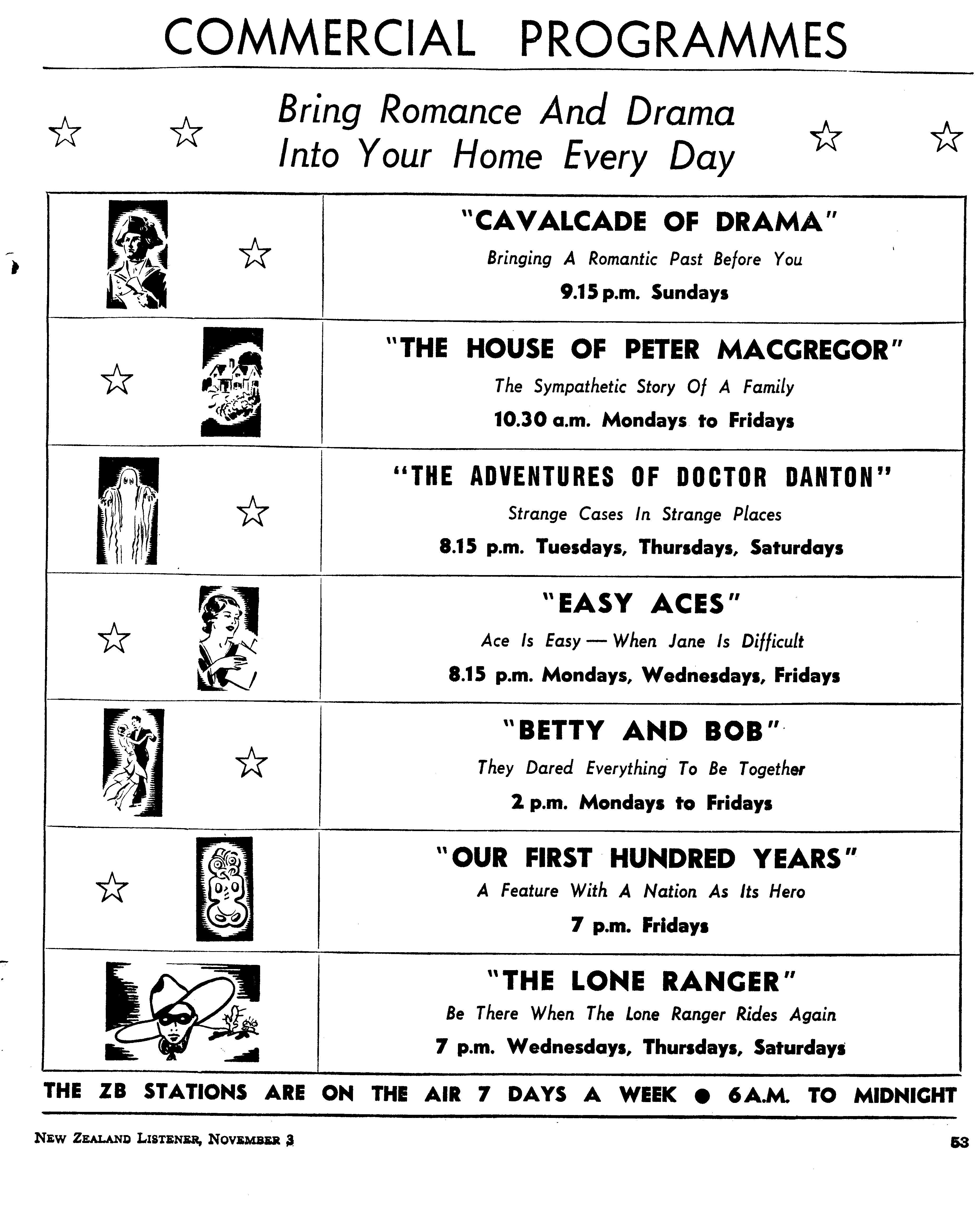 COMMERCIAL PROGRAMMES

Bring Romance And Drama Into Your Home Every Day

"CAVALCADE OF DRAMA"
Bringing A Romantic Past Before You
9.15 p.m. Sundays

"THE HOUSE OF PETER MACGREGOR"
The Sympathetic Story Of A Family
10.30 a.m. Mondays to Fridays

"THE ADVENTURES OF DOCTOR DANTON"
Strange Cases In Strange Places
8.15 p.m. Tuesdays, Thursdays, Saturdays

"EASY ACES"
Ace Is Easy — When Jane Is Difficult
8.15 p.m. Mondays, Wednesdays, Fridays

"BETTY AND BOB"
They Dared Everything To Be Together
2 p.m. Mondays to Fridays

"OUR FIRST HUNDRED YEARS"
A Feature With A Nation As Its Hero
7 p.m. Fridays

"THE LONE RANGER"
Be There When The Lone Ranger Rides Again
7 p.m. Wednesdays, Thursdays, Saturdays

THE ZB STATIONS ARE ON THE AIR 7 DAYS A WEEK ● 6 A.M. TO MIDNIGHT

NEW ZEALAND LISTENER, NOVEMBER 3

53